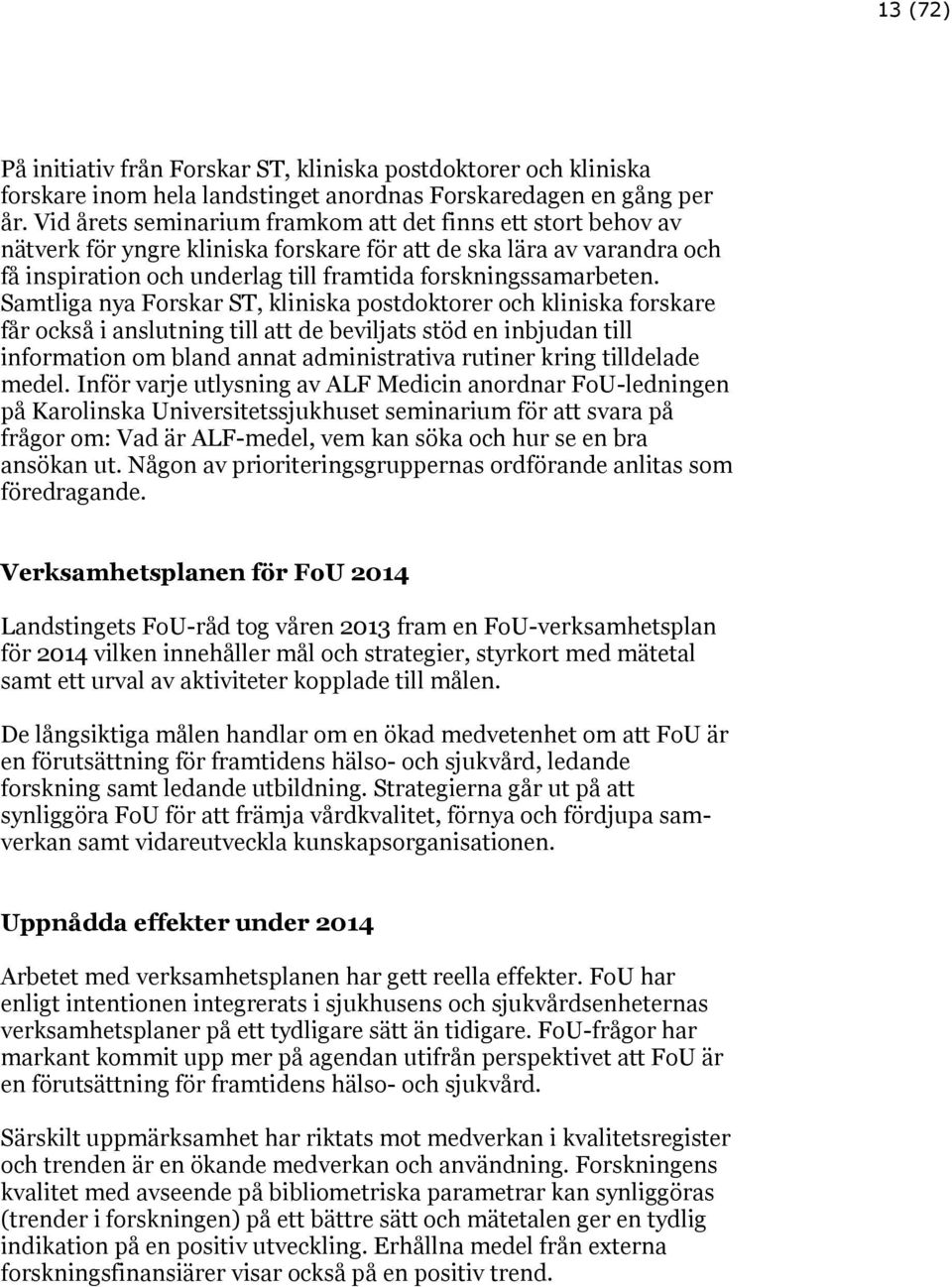 13 (72)

På initiativ från Forskar ST, kliniska postdoktorer och kliniska forskare inom hela landstinget anordnas Forskaredagen en gång per år. Vid årets seminarium framkom att det finns ett stort behov av nätverk för yngre kliniska forskare för att de ska lära av varandra och få inspiration och underlag till framtida forskningssamarbeten. Samtliga nya Forskar ST, kliniska postdoktorer och kliniska forskare får också i anslutning till att de beviljats stöd en inbjudan till information om bland annat administrativa rutiner kring tilldelade medel. Inför varje utlysning av ALF Medicin anordnar FoU-ledningen på Karolinska Universitetssjukhuset seminarium för att svara på frågor om: Vad är ALF-medel, vem kan söka och hur se en bra ansökan ut. Någon av prioriteringsgruppernas ordförande anlitas som föredragande.

Verksamhetsplanen för FoU 2014

Landstingets FoU-råd tog våren 2013 fram en FoU-verksamhetsplan för 2014 vilken innehåller mål och strategier, styrkort med mätetal samt ett urval av aktiviteter kopplade till målen.

De långsiktiga målen handlar om en ökad medvetenhet om att FoU är en förutsättning för framtidens hälso- och sjukvård, ledande forskning samt ledande utbildning. Strategierna går ut på att synliggöra FoU för att främja vårdkvalitet, förnya och fördjupa samverkan samt vidareutveckla kunskapsorganisationen.

Uppnådda effekter under 2014

Arbetet med verksamhetsplanen har gett reella effekter. FoU har enligt intentionen integrerats i sjukhusens och sjukvårdsenheternas verksamhetsplaner på ett tydligare sätt än tidigare. FoU-frågor har markant kommit upp mer på agendan utifrån perspektivet att FoU är en förutsättning för framtidens hälso- och sjukvård.

Särskilt uppmärksamhet har riktats mot medverkan i kvalitetsregister och trenden är en ökande medverkan och användning. Forskningens kvalitet med avseende på bibliometriska parametrar kan synliggöras (trender i forskningen) på ett bättre sätt och mätetalen ger en tydlig indikation på en positiv utveckling. Erhållna medel från externa forskningsfinansiärer visar också på en positiv trend.